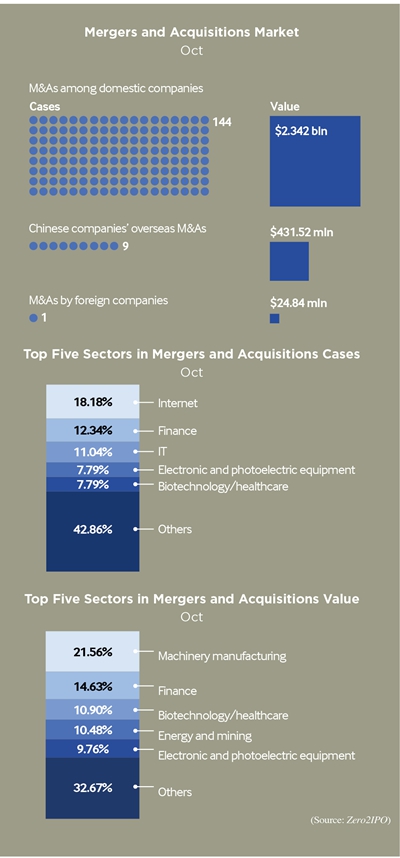 Mergers and Acquisitions Market
Oct

M&As among domestic companies
Cases
144
Value
$2.342 bln

Chinese companies' overseas M&As
9
$431.52 mln

M&As by foreign companies
1
$24.84 mln

Top Five Sectors in Mergers and Acquisitions Cases
Oct

18.18% Internet
12.34% Finance
11.04% IT
7.79% Electronic and photoelectric equipment
7.79% Biotechnology/healthcare
42.86% Others

Top Five Sectors in Mergers and Acquisitions Value
Oct

21.56% Machinery manufacturing
14.63% Finance
10.90% Biotechnology/healthcare
10.48% Energy and mining
9.76% Electronic and photoelectric equipment
32.67% Others

(Source: Zero2IPO)